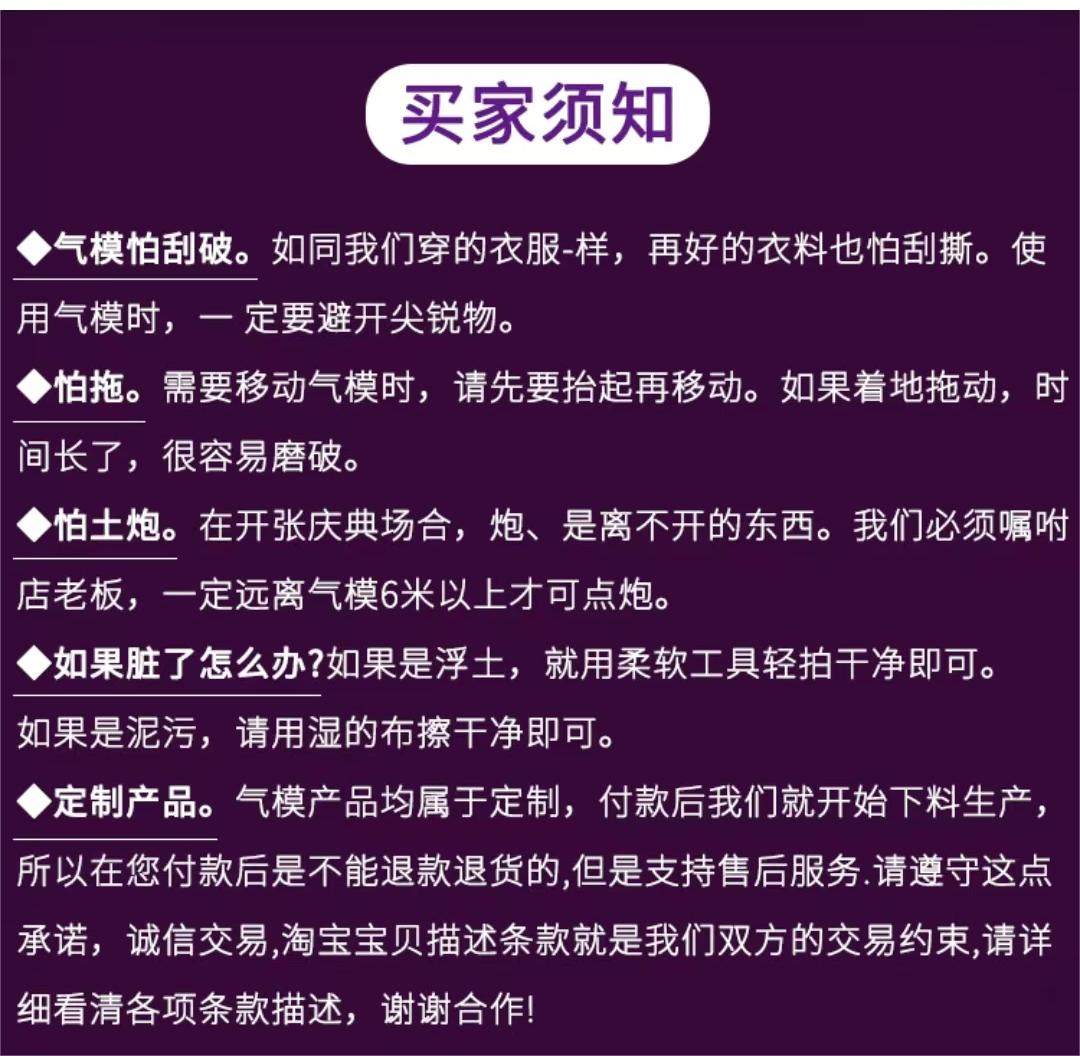 买家须知

◆气模怕刮破。如同我们穿的衣服-样，再好的衣料也怕刮撕。使用气模时，一 定要避开尖锐物。

◆怕拖。需要移动气模时，请先要抬起再移动。如果着地拖动，时间长了，很容易磨破。

◆怕土炮。在开张庆典场合，炮、是离不开的东西。我们必须嘱咐店老板，一定远离气模6米以上才可点炮。

◆如果脏了怎么办?如果是浮土，就用柔软工具轻拍干净即可。如果是泥污，请用湿的布擦干净即可。

◆定制产品。气模产品均属于定制，付款后我们就开始下料生产，所以在您付款后是不能退款退货的,但是支持售后服务.请遵守这点承诺，诚信交易,淘宝宝贝描述条款就是我们双方的交易约束,请详细看清各项条款描述，谢谢合作!